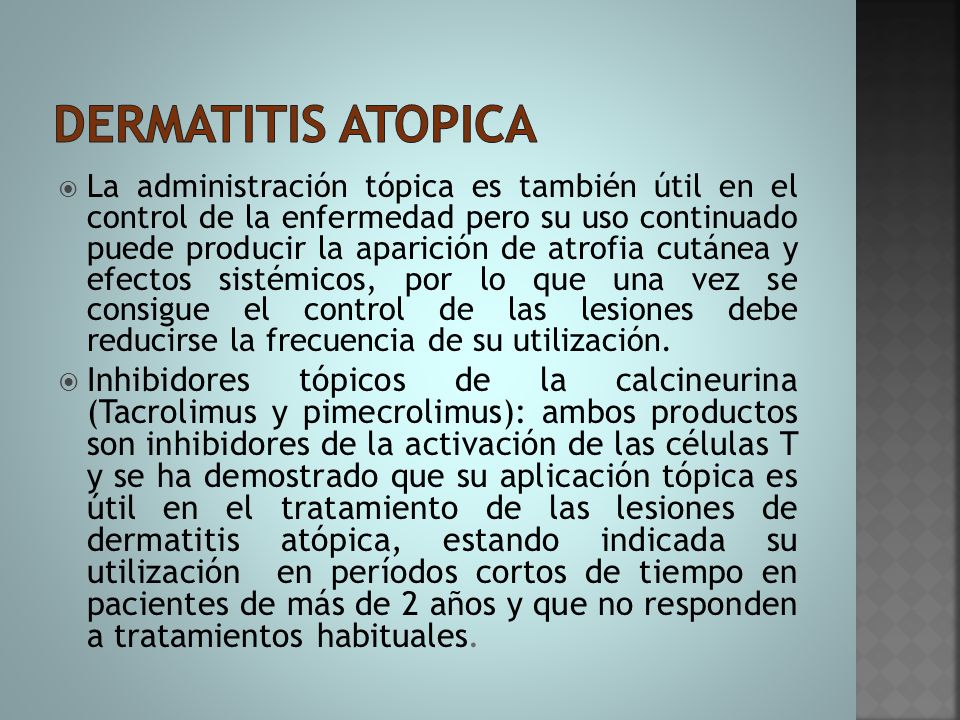 DERMATITIS ATOPICA

La administración tópica es también útil en el control de la enfermedad pero su uso continuado puede producir la aparición de atrofia cutánea y efectos sistémicos, por lo que una vez se consigue el control de las lesiones debe reducirse la frecuencia de su utilización.

Inhibidores tópicos de la calcineurina (Tacrolimus y pimecrolimus): ambos productos son inhibidores de la activación de las células T y se ha demostrado que su aplicación tópica es útil en el tratamiento de las lesiones de dermatitis atópica, estando indicada su utilización en períodos cortos de tiempo en pacientes de más de 2 años y que no responden a tratamientos habituales.